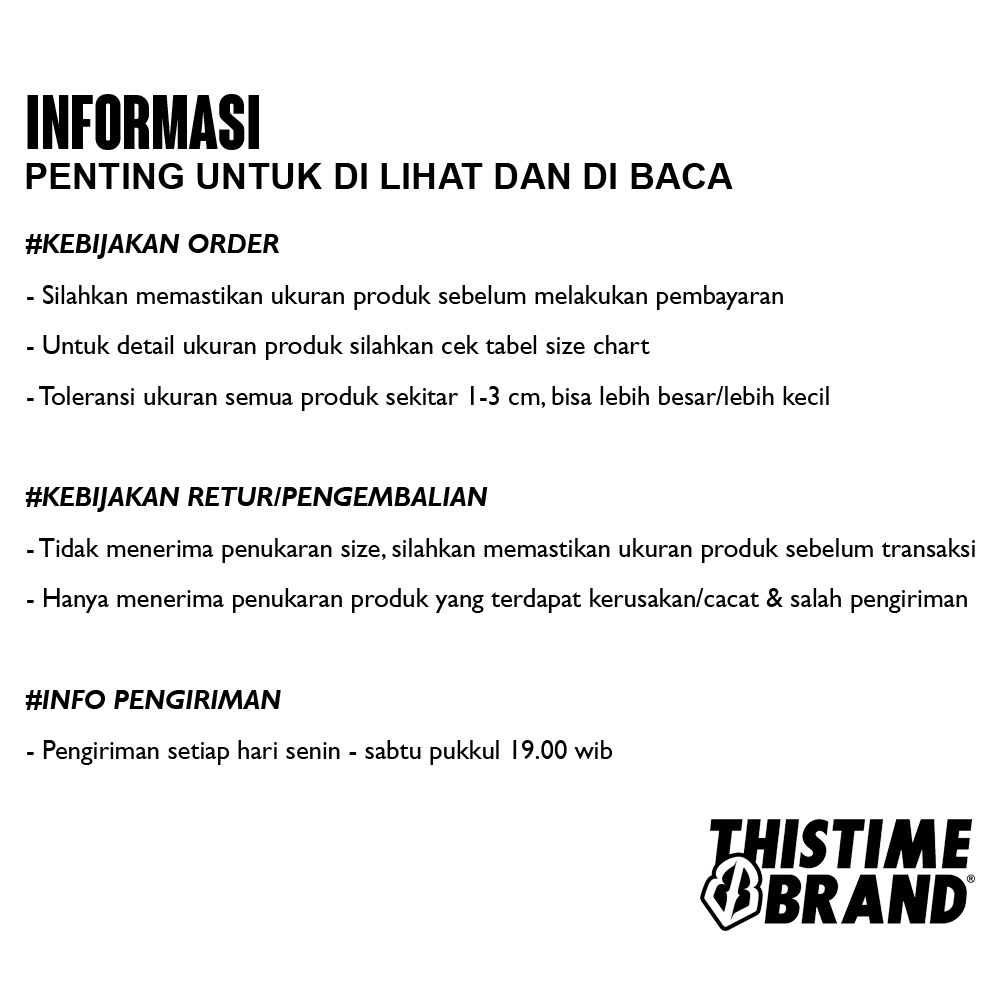 INFORMASI
PENTING UNTUK DI LIHAT DAN DI BACA

#KEBIJAKAN ORDER

- Silahkan memastikan ukuran produk sebelum melakukan pembayaran

- Untuk detail ukuran produk silahkan cek tabel size chart

- Toleransi ukuran semua produk sekitar 1-3 cm, bisa lebih besar/lebih kecil

#KEBIJAKAN RETUR/PENGEMBALIAN

- Tidak menerima penukaran size, silahkan memastikan ukuran produk sebelum transaksi

- Hanya menerima penukaran produk yang terdapat kerusakan/cacat & salah pengiriman

#INFO PENGIRIMAN

- Pengiriman setiap hari senin - sabtu pukkul 19.00 wib

THISTIME
BRAND®